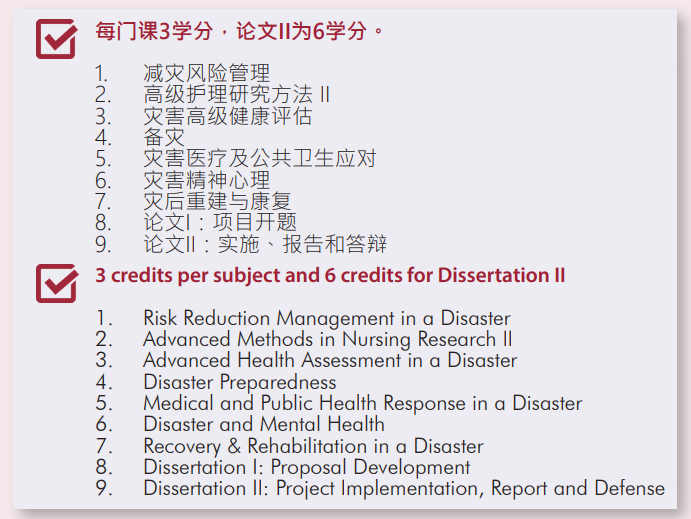 每门课3学分，论文II为6学分。

1. 减灾风险管理
2. 高级护理研究方法 II
3. 灾害高级健康评估
4. 备灾
5. 灾害医疗及公共卫生应对
6. 灾害精神心理
7. 灾后重建与康复
8. 论文I：项目开题
9. 论文II：实施、报告和答辩

3 credits per subject and 6 credits for Dissertation II

1. Risk Reduction Management in a Disaster
2. Advanced Methods in Nursing Research II
3. Advanced Health Assessment in a Disaster
4. Disaster Preparedness
5. Medical and Public Health Response in a Disaster
6. Disaster and Mental Health
7. Recovery & Rehabilitation in a Disaster
8. Dissertation I: Proposal Development
9. Dissertation II: Project Implementation, Report and Defense